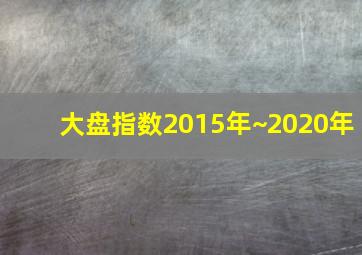 大盘指数2015年~2020年